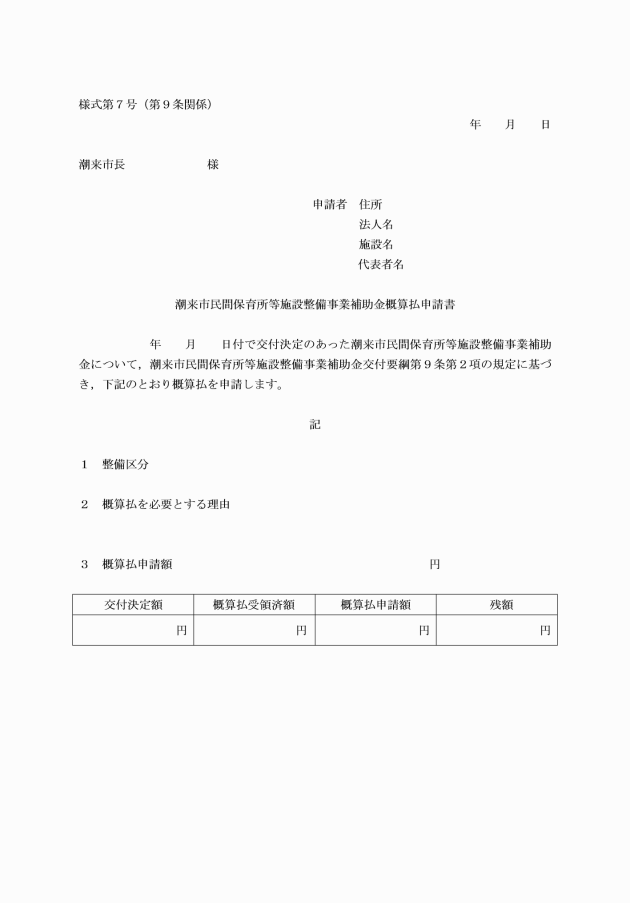 様式第７号（第９条関係）

年　月　日

潮来市長　　　　　様

申請者　住所
法人名
施設名
代表者名

潮来市民間保育所等施設整備事業補助金概算払申請書

年　月　日付で交付決定のあった潮来市民間保育所等施設整備事業補助金について，潮来市民間保育所等施設整備事業補助金交付要綱第９条第２項の規定に基づき，下記のとおり概算払を申請します。

記

１　整備区分

２　概算払を必要とする理由

３　概算払申請額　　　　　　　　円

| 交付決定額 | 概算払受領済額 | 概算払申請額 | 残額 |
|---|---|---|---|
| 円 | 円 | 円 | 円 |